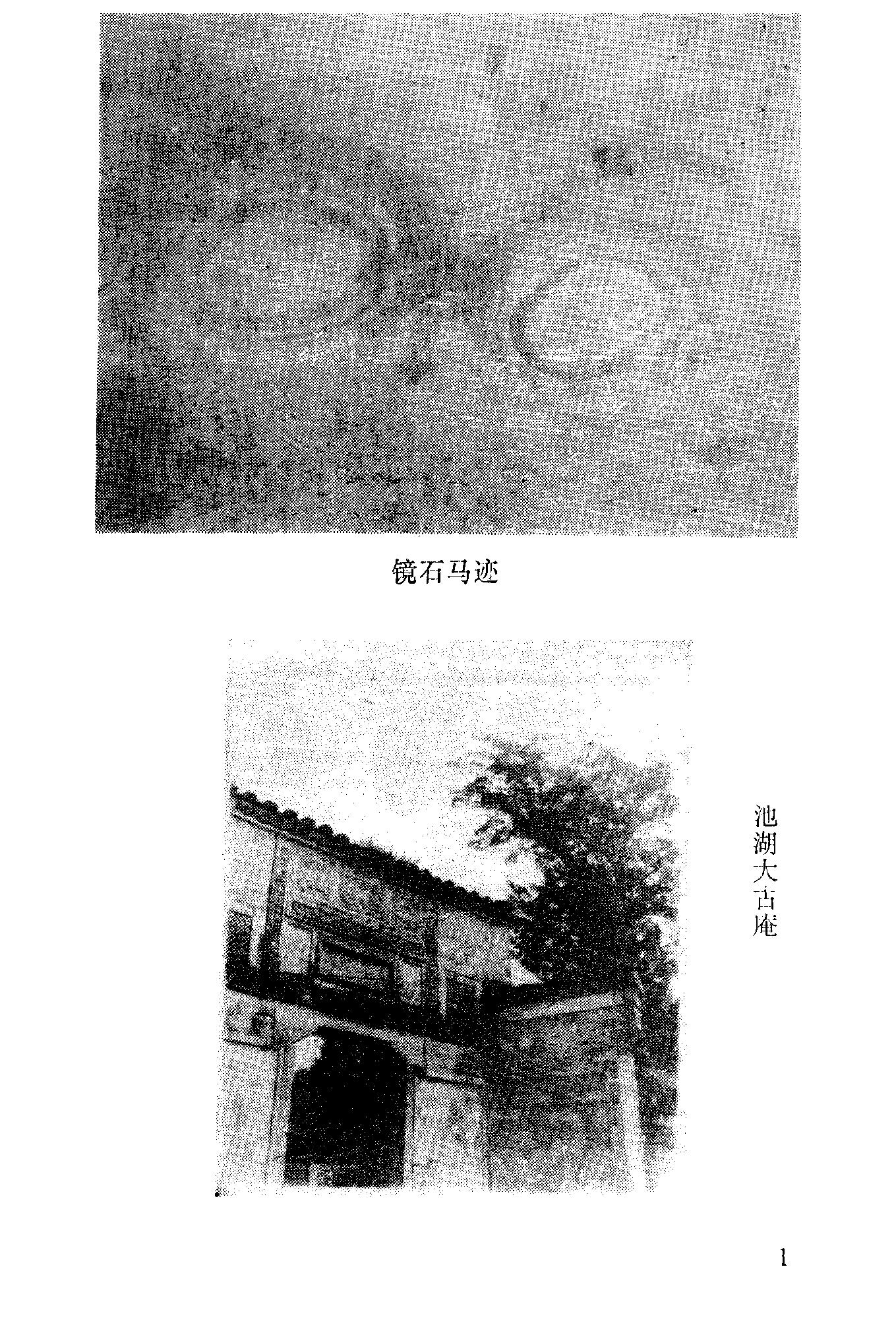 镜石马迹

池湖大古庵

1